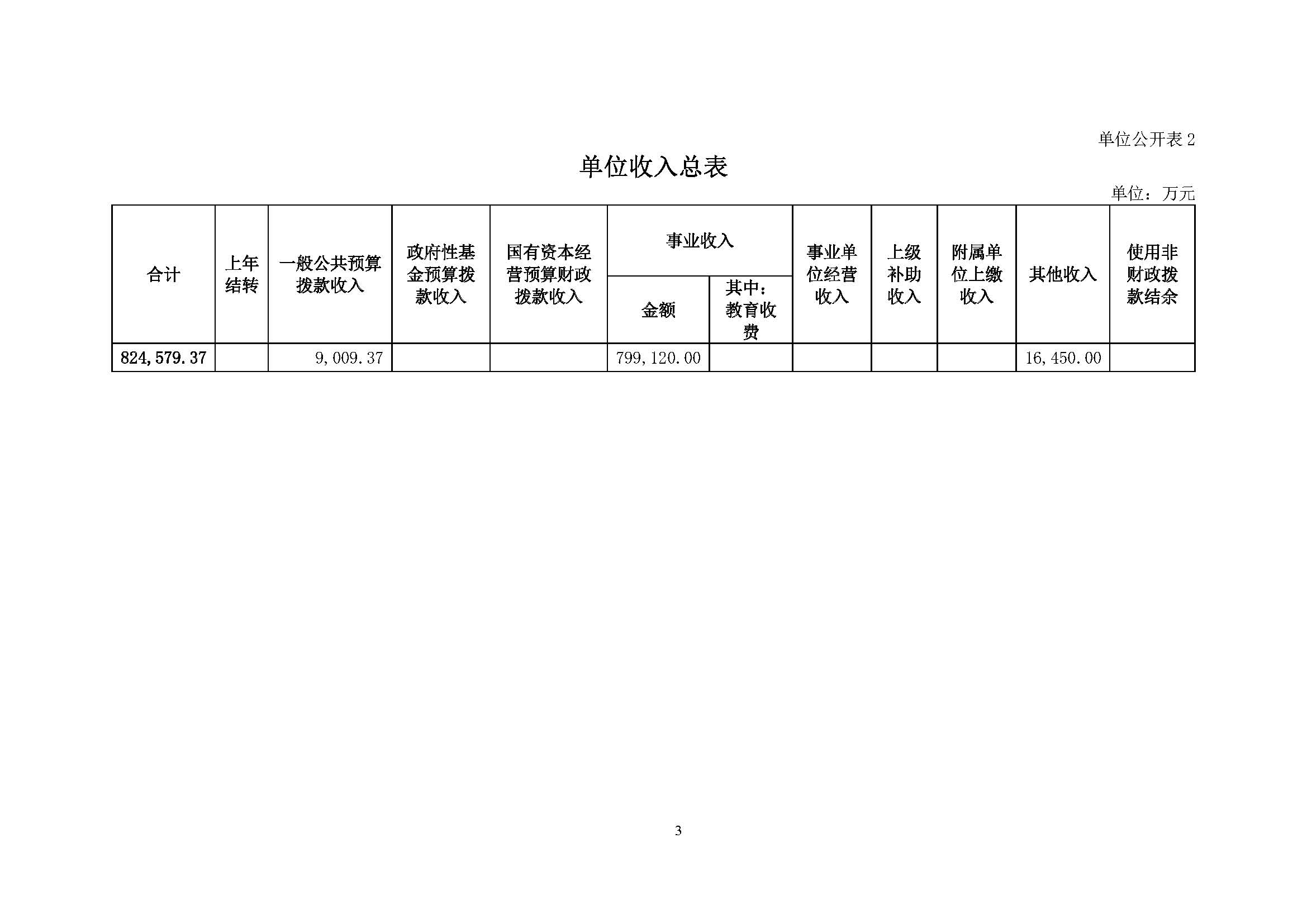 单位公开表 2

单位收入总表

单位：万元

| 合计 | 上年结转 | 一般公共预算拨款收入 | 政府性基金预算拨款收入 | 国有资本经营预算财政拨款收入 | 事业收入 金额 | 事业收入 其中：教育收费 | 事业单位经营收入 | 上级补助收入 | 附属单位上缴收入 | 其他收入 | 使用非财政拨款结余 |
|---|---|---|---|---|---|---|---|---|---|---|---|
| 824,579.37 | | 9,009.37 | | | 799,120.00 | | | | | 16,450.00 | |

3